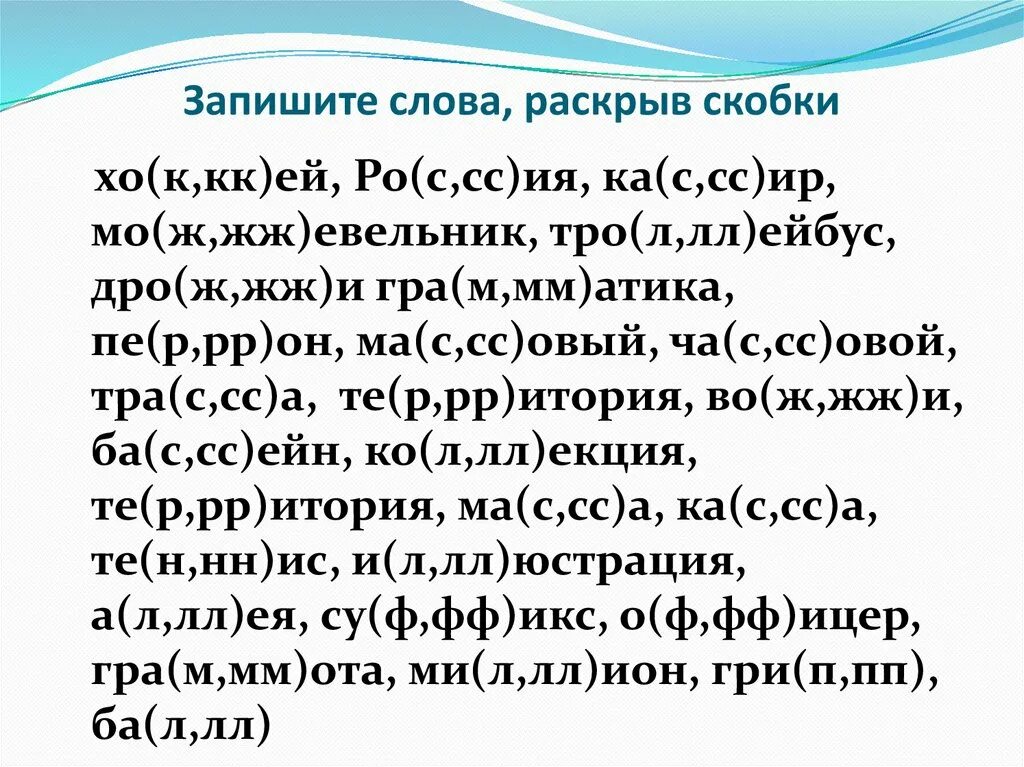 Запишите слова, раскрыв скобки

хо(к,кк)ей, Ро(с,сс)ия, ка(с,сс)ир, мо(ж,жж)евельник, тро(л,лл)ейбус, дро(ж,жж)и гра(м,мм)атика, пе(р,рр)он, ма(с,сс)овый, ча(с,сс)овой, тра(с,сс)а, те(р,рр)итория, во(ж,жж)и, ба(с,сс)ейн, ко(л,лл)екция, те(р,рр)итория, ма(с,сс)а, ка(с,сс)а, те(н,нн)ис, и(л,лл)юстрация, а(л,лл)ея, су(ф,фф)икс, о(ф,фф)ицер, гра(м,мм)ота, ми(л,лл)ион, гри(п,пп), ба(л,лл)